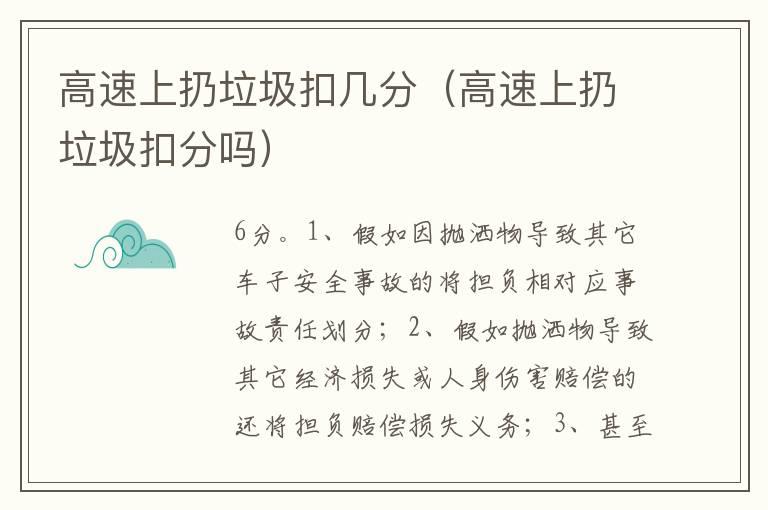 高速上扔垃圾扣几分（高速上扔垃圾扣分吗）

6分。1、假如因抛洒物导致其它车子安全事故的将担负相对应事故责任划分；2、假如抛洒物导致其它经济损失或人身伤害赔偿的还将担负赔偿损失义务；3、甚至